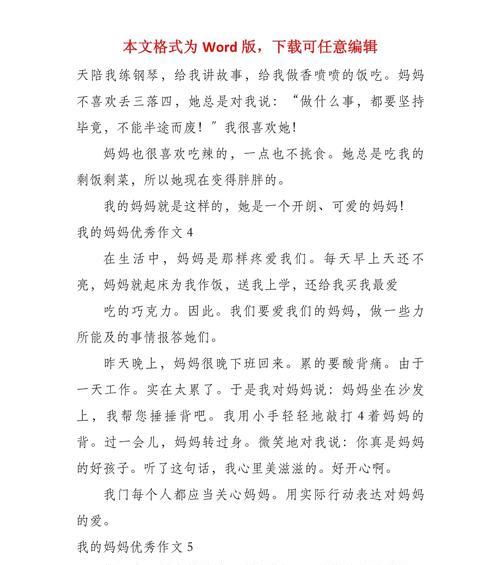 本文格式为 Word 版，下载可任意编辑

天陪我练钢琴，给我讲故事，给我做香喷喷的饭吃。妈妈不喜欢丢三落四，她总是对我说：“做什么事，都要坚持毕竟，不能半途而废！”我很喜欢她！

妈妈也很喜欢吃辣的，一点也不挑食。她总是吃我的剩饭剩菜，所以她现在变得胖胖的。

我的妈妈就是这样的，她是一个开朗、可爱的妈妈！

我的妈妈优秀作文 4

在生活中，妈妈是那样疼爱我们。每天早上天还不亮，妈妈就起床为我作饭，送我上学，还给我买我最爱

吃的巧克力。因此。我们要爱我们的妈妈，做一些力所能及的事情报答她们。

昨天晚上，妈妈很晚下班回来。累的要酸背痛。由于一天工作。实在太累了。于是我对妈妈说：妈妈坐在沙发上，我帮您捶捶背吧。我用小手轻轻地敲打 4 着妈妈的背。过一会儿，妈妈转过身。微笑地对我说：你真是妈妈的好孩子。听了这句话，我心里美滋滋的。好开心啊。

我门每个人都应当关心妈妈。用实际行动表达对妈妈的爱。

我的妈妈优秀作文 5